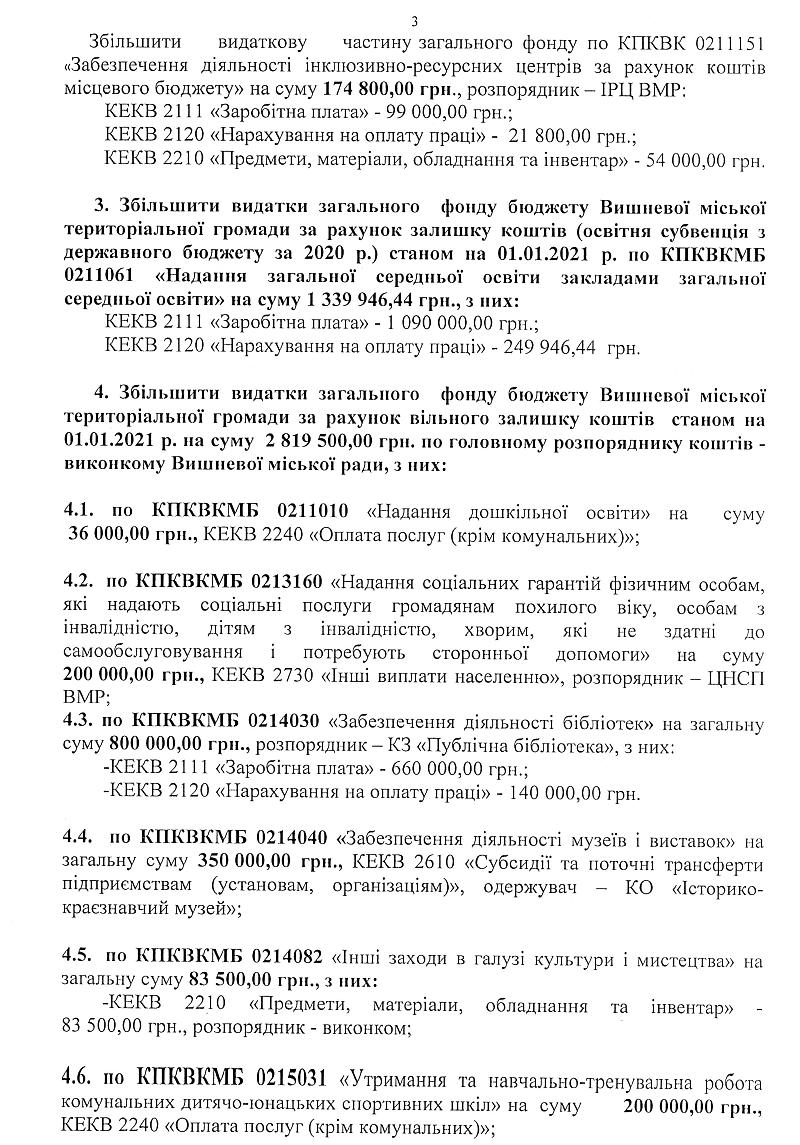 3

Збільшити видаткову частину загального фонду по КПКВК 0211151 «Забезпечення діяльності інклюзивно-ресурсних центрів за рахунок коштів місцевого бюджету» на суму 174 800,00 грн., розпорядник – ІРЦ ВМР:
КЕКВ 2111 «Заробітна плата» - 99 000,00 грн.;
КЕКВ 2120 «Нарахування на оплату праці» - 21 800,00 грн.;
КЕКВ 2210 «Предмети, матеріали, обладнання та інвентар» - 54 000,00 грн.

3. Збільшити видатки загального фонду бюджету Вишневої міської територіальної громади за рахунок залишку коштів (освітня субвенція з державного бюджету за 2020 р.) станом на 01.01.2021 р. по КПКВКМБ 0211061 «Надання загальної середньої освіти закладами загальної середньої освіти» на суму 1 339 946,44 грн., з них:
КЕКВ 2111 «Заробітна плата» - 1 090 000,00 грн.;
КЕКВ 2120 «Нарахування на оплату праці» - 249 946,44 грн.

4. Збільшити видатки загального фонду бюджету Вишневої міської територіальної громади за рахунок вільного залишку коштів станом на 01.01.2021 р. на суму 2 819 500,00 грн. по головному розпоряднику коштів - виконкому Вишневої міської ради, з них:

4.1. по КПКВКМБ 0211010 «Надання дошкільної освіти» на суму 36 000,00 грн., КЕКВ 2240 «Оплата послуг (крім комунальних)»;

4.2. по КПКВКМБ 0213160 «Надання соціальних гарантій фізичним особам, які надають соціальні послуги громадянам похилого віку, особам з інвалідністю, дітям з інвалідністю, хворим, які не здатні до самообслуговування і потребують сторонньої допомоги» на суму 200 000,00 грн., КЕКВ 2730 «Інші виплати населенню», розпорядник – ЦНСП ВМР;
4.3. по КПКВКМБ 0214030 «Забезпечення діяльності бібліотек» на загальну суму 800 000,00 грн., розпорядник – КЗ «Публічна бібліотека», з них:
-КЕКВ 2111 «Заробітна плата» - 660 000,00 грн.;
-КЕКВ 2120 «Нарахування на оплату праці» - 140 000,00 грн.

4.4. по КПКВКМБ 0214040 «Забезпечення діяльності музеїв і виставок» на загальну суму 350 000,00 грн., КЕКВ 2610 «Субсидії та поточні трансферти підприємствам (установам, організаціям)», одержувач – КО «Історико-краєзнавчий музей»;

4.5. по КПКВКМБ 0214082 «Інші заходи в галузі культури і мистецтва» на загальну суму 83 500,00 грн., з них:
-КЕКВ 2210 «Предмети, матеріали, обладнання та інвентар» - 83 500,00 грн., розпорядник - виконком;

4.6. по КПКВКМБ 0215031 «Утримання та навчально-тренувальна робота комунальних дитячо-юнацьких спортивних шкіл» на суму 200 000,00 грн., КЕКВ 2240 «Оплата послуг (крім комунальних)»;